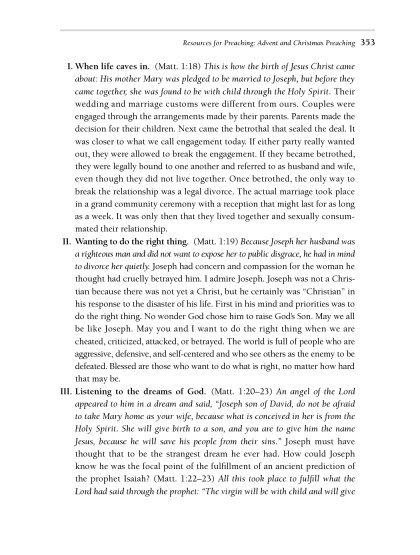 Resources for Preaching: Advent and Christmas Preaching 353

I. When life caves in. (Matt. 1:18) This is how the birth of Jesus Christ came about: His mother Mary was pledged to be married to Joseph, but before they came together, she was found to be with child through the Holy Spirit. Their wedding and marriage customs were different from ours. Couples were engaged through the arrangements made by their parents. Parents made the decision for their children. Next came the betrothal that sealed the deal. It was closer to what we call engagement today. If either party really wanted out, they were allowed to break the engagement. If they became betrothed, they were legally bound to one another and referred to as husband and wife, even though they did not live together. Once betrothed, the only way to break the relationship was a legal divorce. The actual marriage took place in a grand community ceremony with a reception that might last for as long as a week. It was only then that they lived together and sexually consummated their relationship.

II. Wanting to do the right thing. (Matt. 1:19) Because Joseph her husband was a righteous man and did not want to expose her to public disgrace, he had in mind to divorce her quietly. Joseph had concern and compassion for the woman he thought had cruelly betrayed him. I admire Joseph. Joseph was not a Christian because there was not yet a Christ, but he certainly was "Christian" in his response to the disaster of his life. First in his mind and priorities was to do the right thing. No wonder God chose him to raise God's Son. May we all be like Joseph. May you and I want to do the right thing when we are cheated, criticized, attacked, or betrayed. The world is full of people who are aggressive, defensive, and self-centered and who see others as the enemy to be defeated. Blessed are those who want to do what is right, no matter how hard that may be.

III. Listening to the dreams of God. (Matt. 1:20–23) An angel of the Lord appeared to him in a dream and said, "Joseph son of David, do not be afraid to take Mary home as your wife, because what is conceived in her is from the Holy Spirit. She will give birth to a son, and you are to give him the name Jesus, because he will save his people from their sins." Joseph must have thought that to be the strangest dream he ever had. How could Joseph know he was the focal point of the fulfillment of an ancient prediction of the prophet Isaiah? (Matt. 1:22–23) All this took place to fulfill what the Lord had said through the prophet: "The virgin will be with child and will give